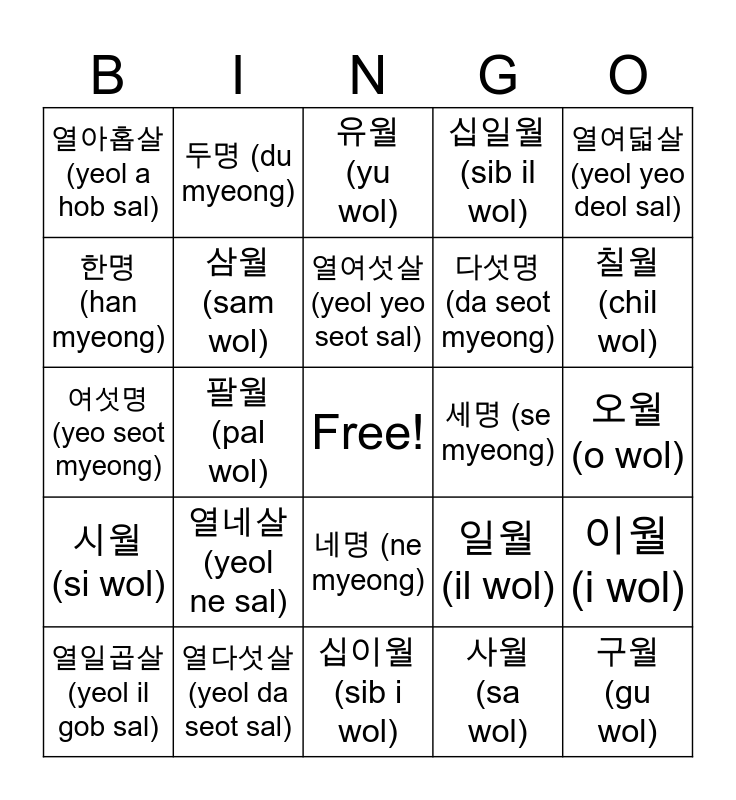 | B | I | N | G | O |
|---|---|---|---|---|
| 열아홉살 (yeol a hob sal) | 두명 (du myeong) | 유월 (yu wol) | 십일월 (sib il wol) | 열여덟살 (yeol yeo deol sal) |
| 한명 (han myeong) | 삼월 (sam wol) | 열여섯살 (yeol yeo seot sal) | 다섯명 (da seot myeong) | 칠월 (chil wol) |
| 여섯명 (yeo seot myeong) | 팔월 (pal wol) | Free! | 세명 (se myeong) | 오월 (o wol) |
| 시월 (si wol) | 열네살 (yeol ne sal) | 네명 (ne myeong) | 일월 (il wol) | 이월 (i wol) |
| 열일곱살 (yeol il gob sal) | 열다섯살 (yeol da seot sal) | 십이월 (sib i wol) | 사월 (sa wol) | 구월 (gu wol) |